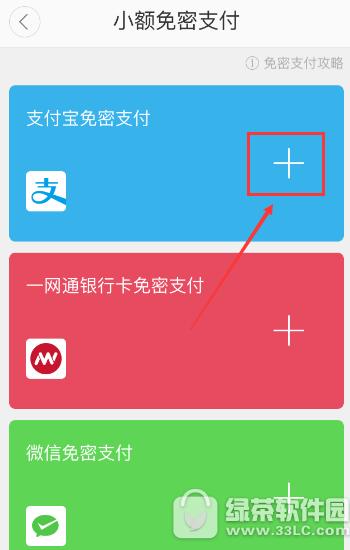 小额免密支付

免密支付攻略

支付宝免密支付

支

一网通银行卡免密支付

微信免密支付

绿茶软件园
www.33LC.com